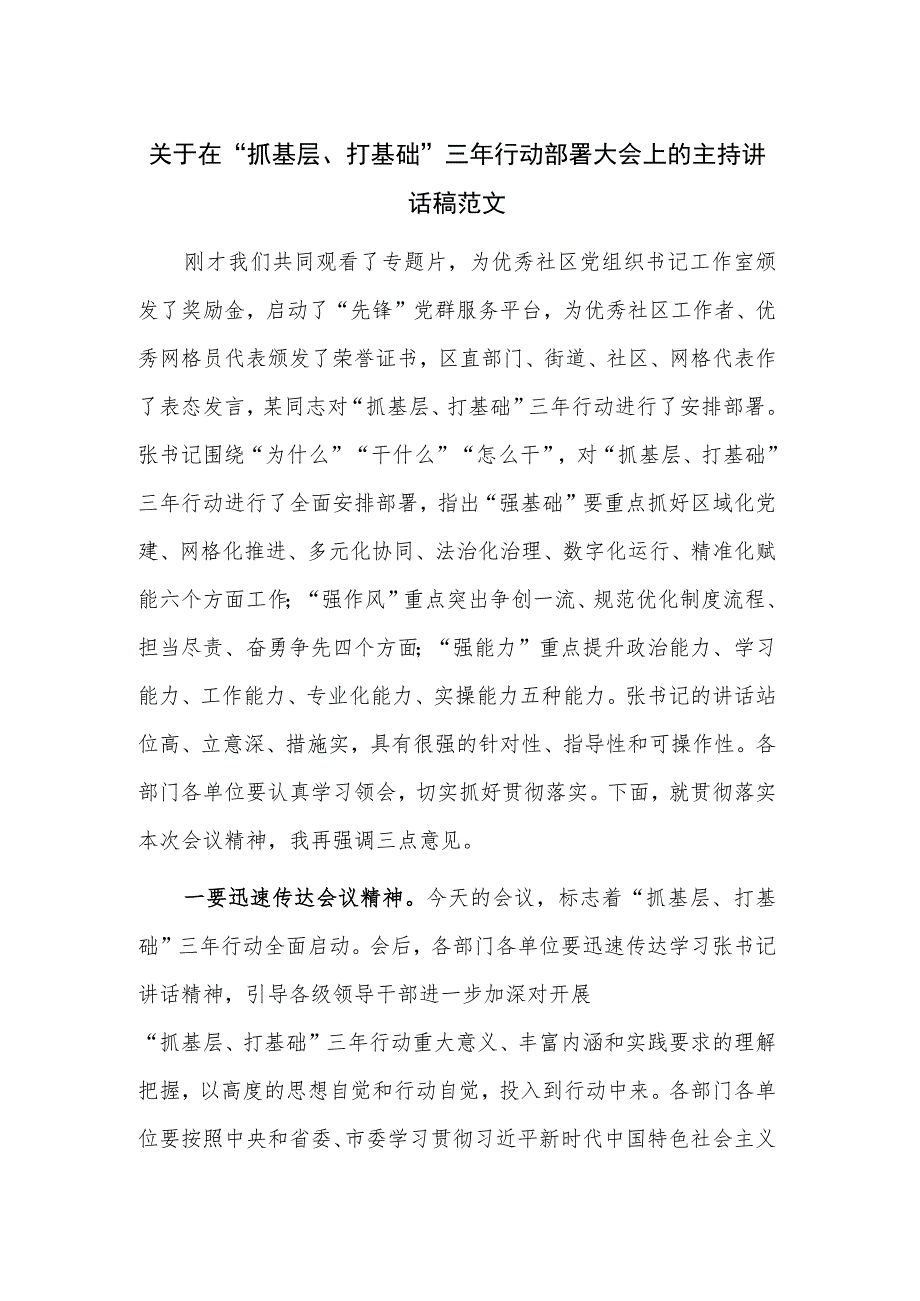 关于在“抓基层、打基础”三年行动部署大会上的主持讲话稿范文

刚才我们共同观看了专题片，为优秀社区党组织书记工作室颁发了奖励金，启动了“先锋”党群服务平台，为优秀社区工作者、优秀网格员代表颁发了荣誉证书，区直部门、街道、社区、网格代表作了表态发言，某同志对“抓基层、打基础”三年行动进行了安排部署。张书记围绕“为什么”“干什么”“怎么干”，对“抓基层、打基础”三年行动进行了全面安排部署，指出“强基础”要重点抓好区域化党建、网格化推进、多元化协同、法治化治理、数字化运行、精准化赋能六个方面工作;“强作风”重点突出争创一流、规范优化制度流程、担当尽责、奋勇争先四个方面;“强能力”重点提升政治能力、学习能力、工作能力、专业化能力、实操能力五种能力。张书记的讲话站位高、立意深、措施实，具有很强的针对性、指导性和可操作性。各部门各单位要认真学习领会，切实抓好贯彻落实。下面，就贯彻落实本次会议精神，我再强调三点意见。

一要迅速传达会议精神。今天的会议，标志着“抓基层、打基础”三年行动全面启动。会后，各部门各单位要迅速传达学习张书记讲话精神，引导各级领导干部进一步加深对开展“抓基层、打基础”三年行动重大意义、丰富内涵和实践要求的理解把握，以高度的思想自觉和行动自觉，投入到行动中来。各部门各单位要按照中央和省委、市委学习贯彻习近平新时代中国特色社会主义